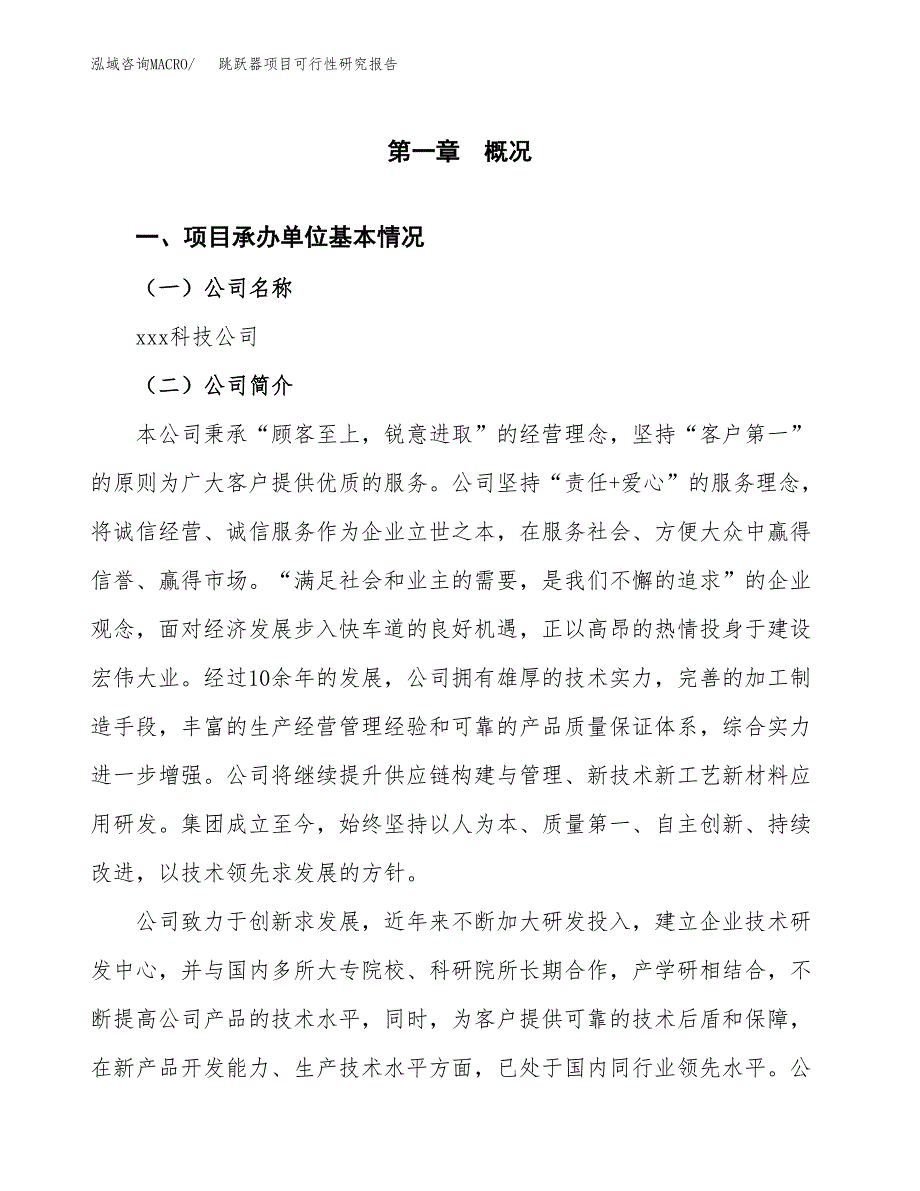 泓域咨询MACRO/ 跳跃器项目可行性研究报告

第一章 概况

一、项目承办单位基本情况

（一）公司名称

xxx科技公司

（二）公司简介

本公司秉承“顾客至上，锐意进取”的经营理念，坚持“客户第一”的原则为广大客户提供优质的服务。公司坚持“责任+爱心”的服务理念，将诚信经营、诚信服务作为企业立世之本，在服务社会、方便大众中赢得信誉、赢得市场。“满足社会和业主的需要，是我们不懈的追求”的企业观念，面对经济发展步入快车道的良好机遇，正以高昂的热情投身于建设宏伟大业。经过10余年的发展，公司拥有雄厚的技术实力，完善的加工制造手段，丰富的生产经营管理经验和可靠的产品质量保证体系，综合实力进一步增强。公司将继续提升供应链构建与管理、新技术新工艺新材料应用研发。集团成立至今，始终坚持以人为本、质量第一、自主创新、持续改进，以技术领先求发展的方针。

公司致力于创新求发展，近年来不断加大研发投入，建立企业技术研发中心，并与国内多所大专院校、科研院所长期合作，产学研相结合，不断提高公司产品的技术水平，同时，为客户提供可靠的技术后盾和保障，在新产品开发能力、生产技术水平方面，已处于国内同行业领先水平。公